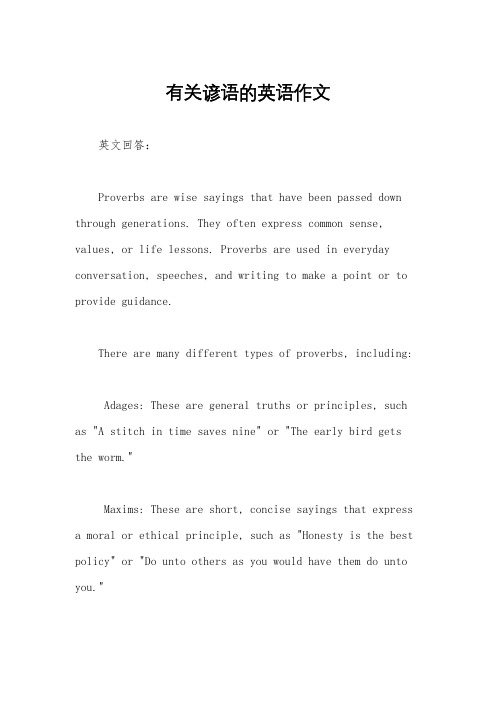 有关谚语的英语作文

英文回答：

Proverbs are wise sayings that have been passed down through generations. They often express common sense, values, or life lessons. Proverbs are used in everyday conversation, speeches, and writing to make a point or to provide guidance.

There are many different types of proverbs, including:

Adages: These are general truths or principles, such as "A stitch in time saves nine" or "The early bird gets the worm."

Maxims: These are short, concise sayings that express a moral or ethical principle, such as "Honesty is the best policy" or "Do unto others as you would have them do unto you."